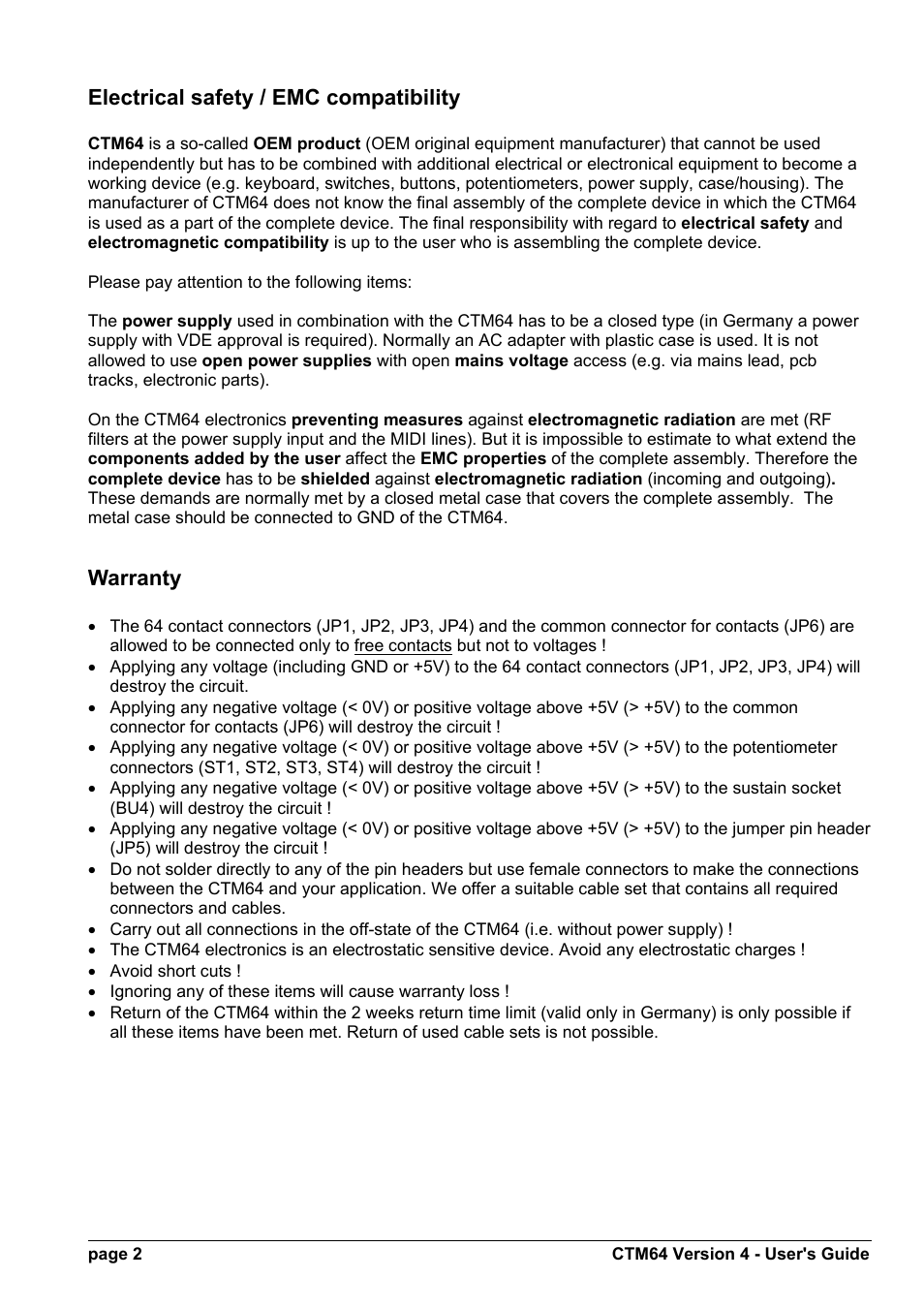 Electrical safety / EMC compatibility

CTM64 is a so-called OEM product (OEM original equipment manufacturer) that cannot be used independently but has to be combined with additional electrical or electronical equipment to become a working device (e.g. keyboard, switches, buttons, potentiometers, power supply, case/housing). The manufacturer of CTM64 does not know the final assembly of the complete device in which the CTM64 is used as a part of the complete device. The final responsibility with regard to electrical safety and electromagnetic compatibility is up to the user who is assembling the complete device.

Please pay attention to the following items:

The power supply used in combination with the CTM64 has to be a closed type (in Germany a power supply with VDE approval is required). Normally an AC adapter with plastic case is used. It is not allowed to use open power supplies with open mains voltage access (e.g. via mains lead, pcb tracks, electronic parts).

On the CTM64 electronics preventing measures against electromagnetic radiation are met (RF filters at the power supply input and the MIDI lines). But it is impossible to estimate to what extend the components added by the user affect the EMC properties of the complete assembly. Therefore the complete device has to be shielded against electromagnetic radiation (incoming and outgoing). These demands are normally met by a closed metal case that covers the complete assembly. The metal case should be connected to GND of the CTM64.

Warranty

• The 64 contact connectors (JP1, JP2, JP3, JP4) and the common connector for contacts (JP6) are allowed to be connected only to free contacts but not to voltages !
• Applying any voltage (including GND or +5V) to the 64 contact connectors (JP1, JP2, JP3, JP4) will destroy the circuit.
• Applying any negative voltage (< 0V) or positive voltage above +5V (> +5V) to the common connector for contacts (JP6) will destroy the circuit !
• Applying any negative voltage (< 0V) or positive voltage above +5V (> +5V) to the potentiometer connectors (ST1, ST2, ST3, ST4) will destroy the circuit !
• Applying any negative voltage (< 0V) or positive voltage above +5V (> +5V) to the sustain socket (BU4) will destroy the circuit !
• Applying any negative voltage (< 0V) or positive voltage above +5V (> +5V) to the jumper pin header (JP5) will destroy the circuit !
• Do not solder directly to any of the pin headers but use female connectors to make the connections between the CTM64 and your application. We offer a suitable cable set that contains all required connectors and cables.
• Carry out all connections in the off-state of the CTM64 (i.e. without power supply) !
• The CTM64 electronics is an electrostatic sensitive device. Avoid any electrostatic charges !
• Avoid short cuts !
• Ignoring any of these items will cause warranty loss !
• Return of the CTM64 within the 2 weeks return time limit (valid only in Germany) is only possible if all these items have been met. Return of used cable sets is not possible.

page 2 CTM64 Version 4 - User's Guide